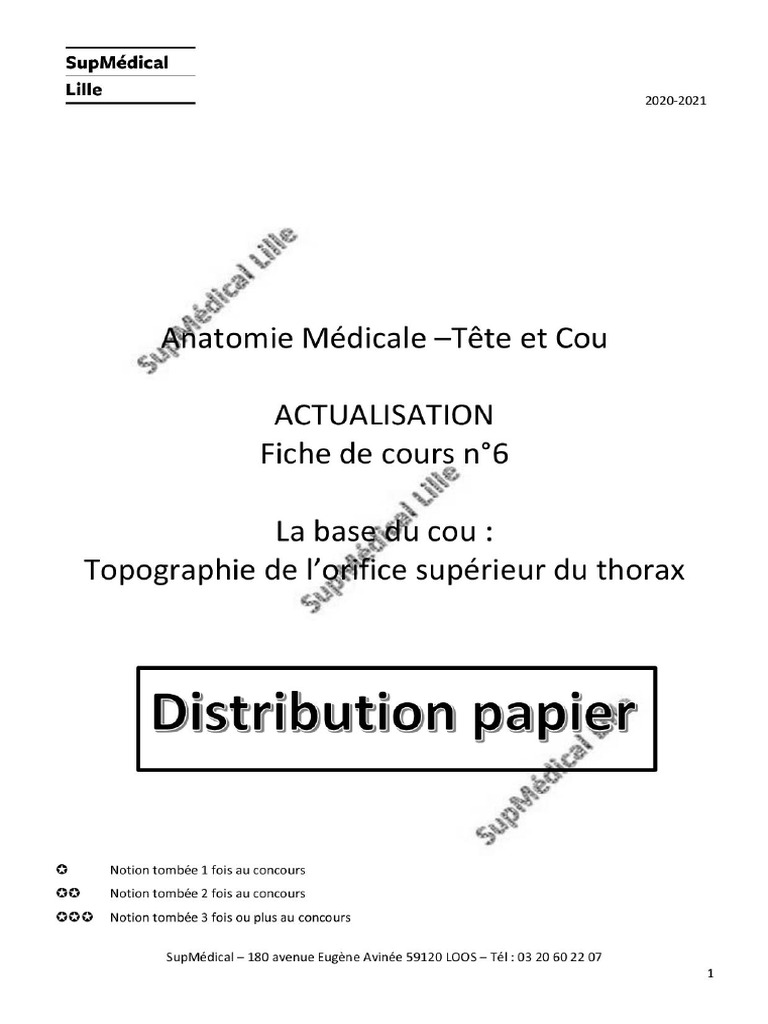 SupMédical
Lille

2020-2021

SupMédical Lille

Anatomie Médicale –Tête et Cou

ACTUALISATION
Fiche de cours n°6

SupMédical Lille

La base du cou :
Topographie de l'orifice supérieur du thorax

Distribution papier

SupMédical Lille

✪ Notion tombée 1 fois au concours
✪✪ Notion tombée 2 fois au concours
✪✪✪ Notion tombée 3 fois ou plus au concours

SupMédical – 180 avenue Eugène Avinée 59120 LOOS – Tél : 03 20 60 22 07

1